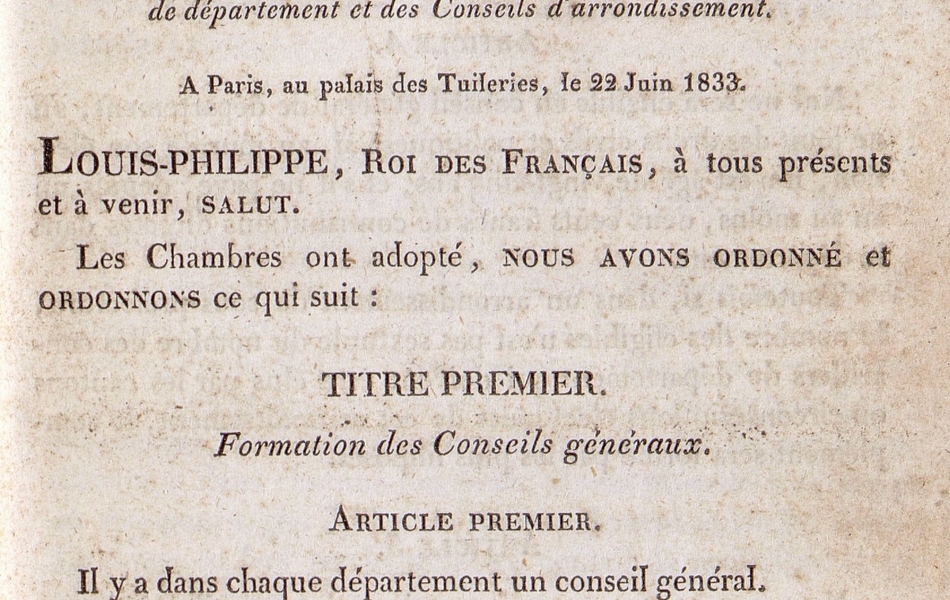 de département et des Conseils d'arrondissement.

A Paris, au palais des Tuileries, le 22 Juin 1833.

LOUIS-PHILIPPE, ROI DES FRANÇAIS, à tous présents et à venir, SALUT.

Les Chambres ont adopté, NOUS AVONS ORDONNÉ et ORDONNONS ce qui suit :

TITRE PREMIER.

Formation des Conseils généraux.

ARTICLE PREMIER.

Il y a dans chaque département un conseil général.